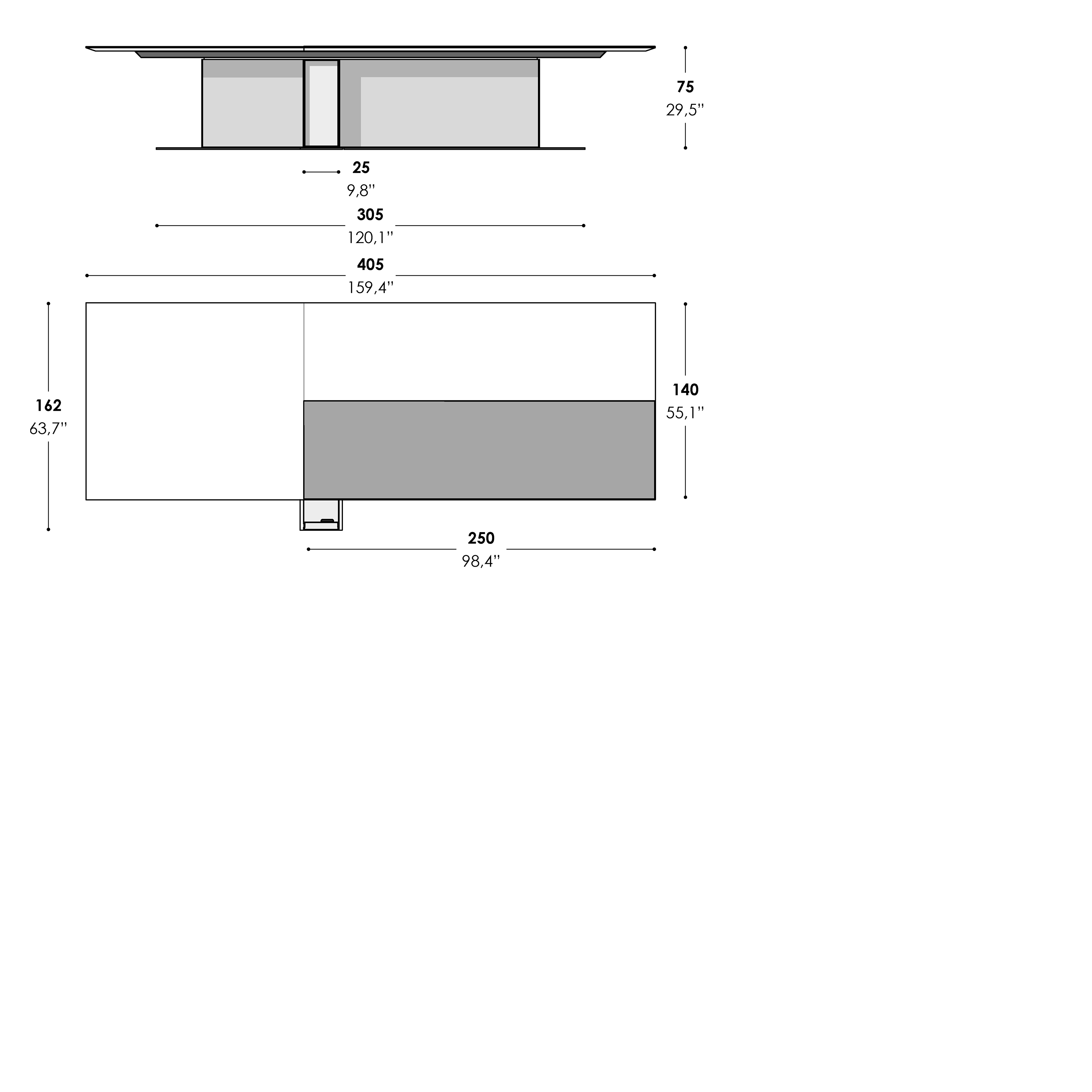 75
29,5''

25
9,8''

305
120,1''

405
159,4''

162
63,7''

140
55,1''

250
98,4''